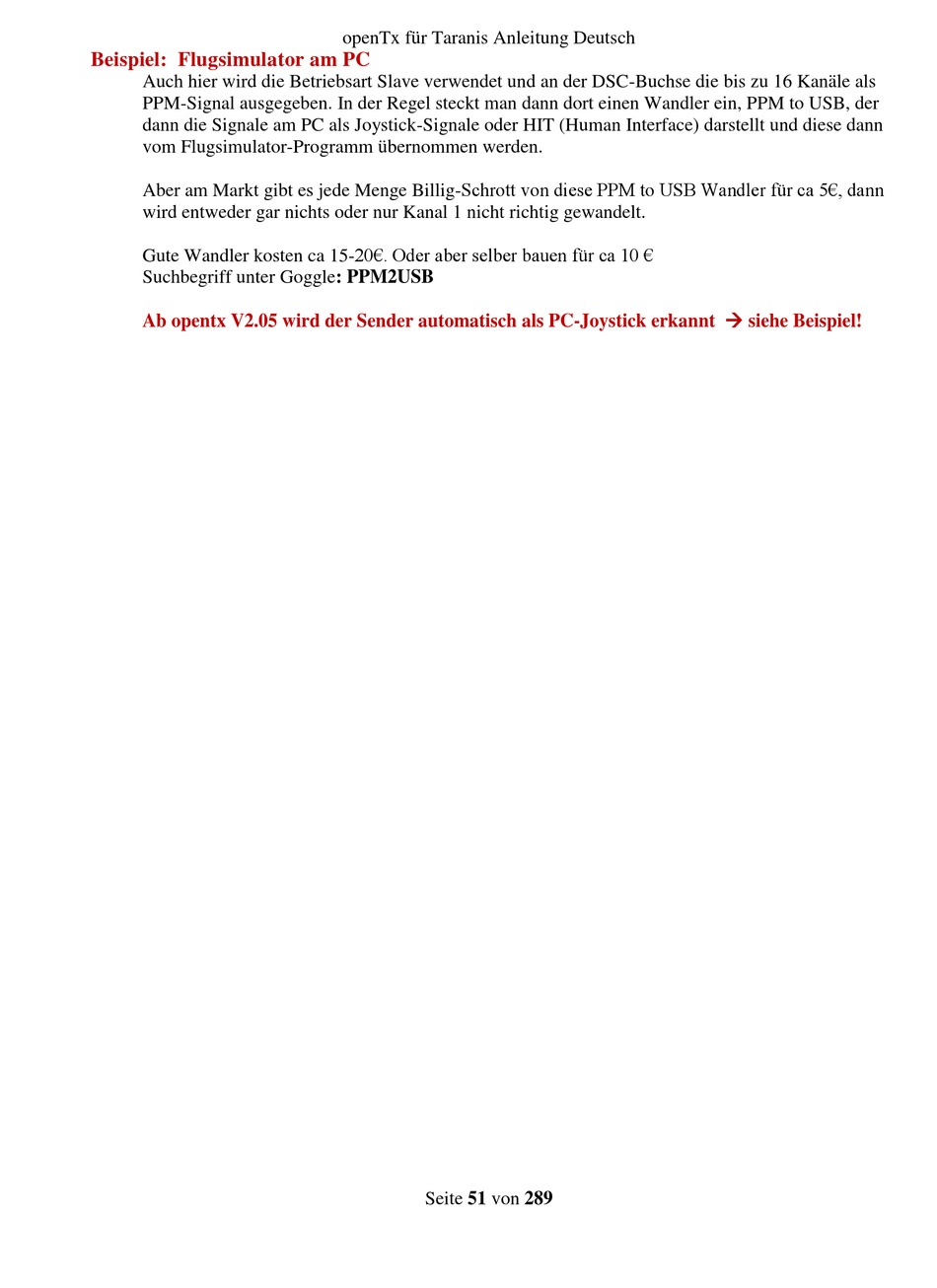 openTx für Taranis Anleitung Deutsch

Beispiel: Flugsimulator am PC

Auch hier wird die Betriebsart Slave verwendet und an der DSC-Buchse die bis zu 16 Kanäle als PPM-Signal ausgegeben. In der Regel steckt man dann dort einen Wandler ein, PPM to USB, der dann die Signale am PC als Joystick-Signale oder HIT (Human Interface) darstellt und diese dann vom Flugsimulator-Programm übernommen werden.

Aber am Markt gibt es jede Menge Billig-Schrott von diese PPM to USB Wandler für ca 5€, dann wird entweder gar nichts oder nur Kanal 1 nicht richtig gewandelt.

Gute Wandler kosten ca 15-20€. Oder aber selber bauen für ca 10 €
Suchbegriff unter Goggle: PPM2USB

Ab opentx V2.05 wird der Sender automatisch als PC-Joystick erkannt → siehe Beispiel!

Seite 51 von 289